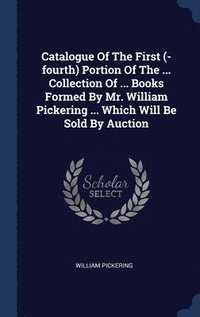 Catalogue Of The First (-fourth) Portion Of The ... Collection Of ... Books Formed By Mr. William Pickering ... Which Will Be Sold By Auction

Scholar
SELECT

WILLIAM PICKERING